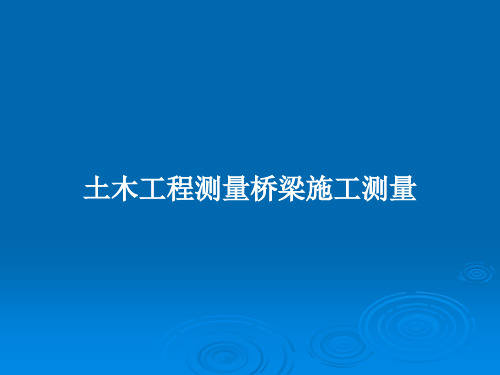 土木工程测量桥梁施工测量